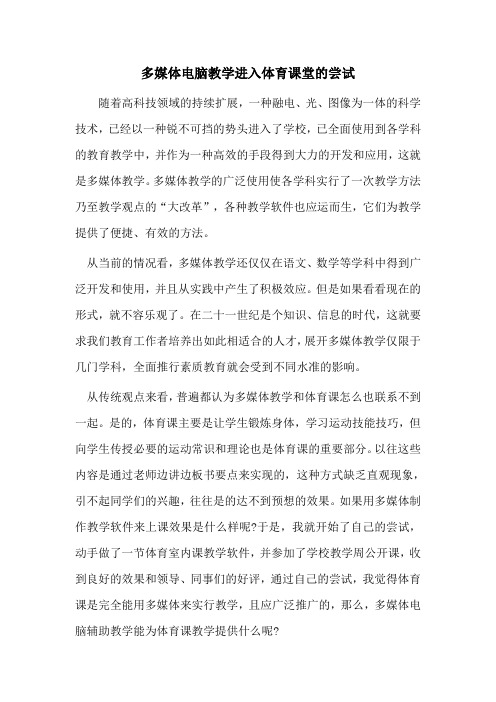 多媒体电脑教学进入体育课堂的尝试

随着高科技领域的持续扩展，一种融电、光、图像为一体的科学技术，已经以一种锐不可挡的势头进入了学校，已全面使用到各学科的教育教学中，并作为一种高效的手段得到大力的开发和应用，这就是多媒体教学。多媒体教学的广泛使用使各学科实行了一次教学方法乃至教学观点的“大改革”，各种教学软件也应运而生，它们为教学提供了便捷、有效的方法。

从当前的情况看，多媒体教学还仅仅在语文、数学等学科中得到广泛开发和使用，并且从实践中产生了积极效应。但是如果看看现在的形式，就不容乐观了。在二十一世纪是个知识、信息的时代，这就要求我们教育工作者培养出如此相适合的人才，展开多媒体教学仅限于几门学科，全面推行素质教育就会受到不同水准的影响。

从传统观点来看，普遍都认为多媒体教学和体育课怎么也联系不到一起。是的，体育课主要是让学生锻炼身体，学习运动技能技巧，但向学生传授必要的运动常识和理论也是体育课的重要部分。以往这些内容是通过老师边讲边板书要点来实现的，这种方式缺乏直观现象，引不起同学们的兴趣，往往是的达不到预想的效果。如果用多媒体制作教学软件来上课效果是什么样呢?于是，我就开始了自己的尝试，动手做了一节体育室内课教学软件，并参加了学校教学周公开课，收到良好的效果和领导、同事们的好评，通过自己的尝试，我觉得体育课是完全能用多媒体来实行教学，且应广泛推广的，那么，多媒体电脑辅助教学能为体育课教学提供什么呢?